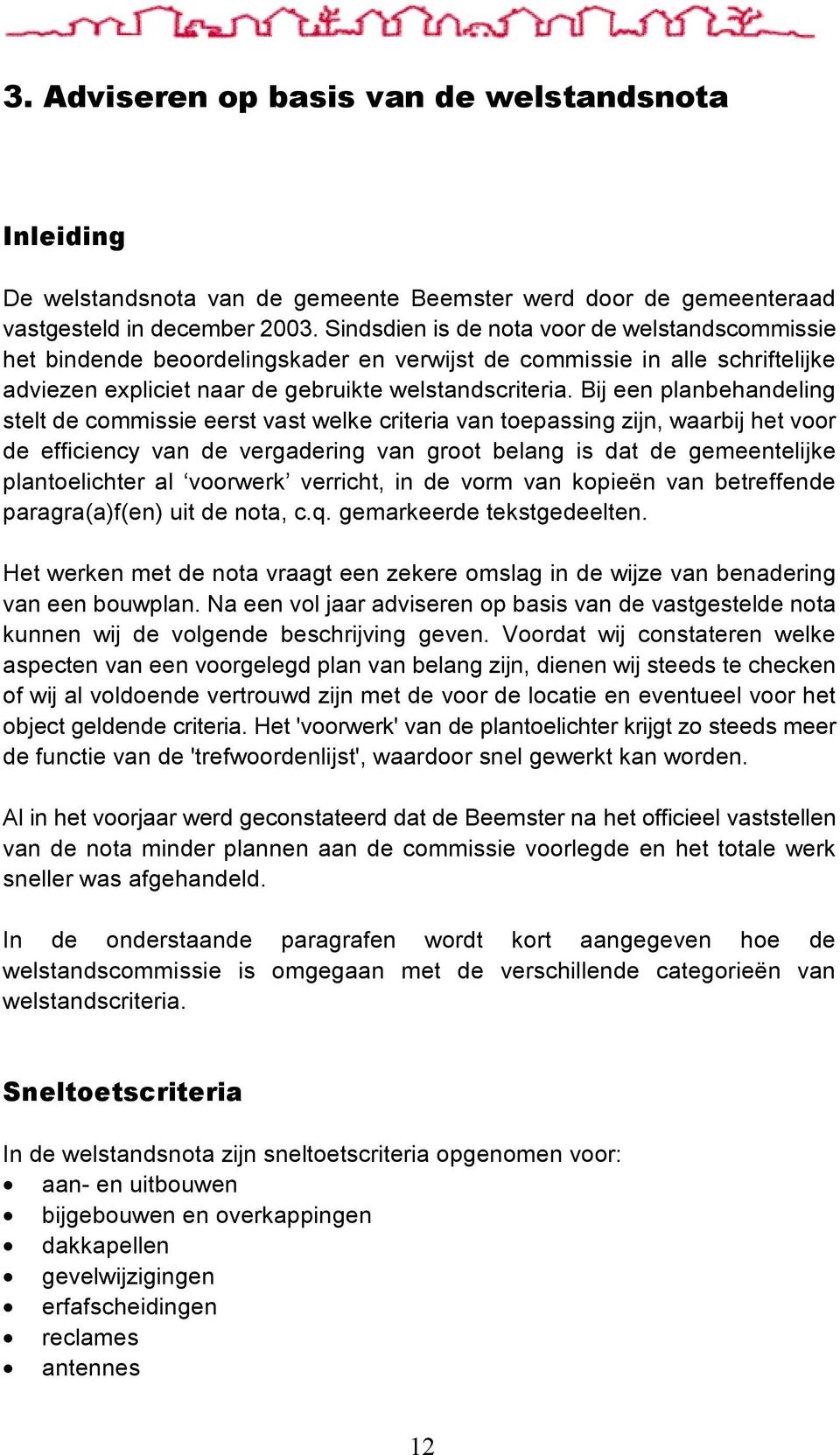 3. Adviseren op basis van de welstandsnota

Inleiding

De welstandsnota van de gemeente Beemster werd door de gemeenteraad vastgesteld in december 2003. Sindsdien is de nota voor de welstandscommissie het bindende beoordelingskader en verwijst de commissie in alle schriftelijke adviezen expliciet naar de gebruikte welstandscriteria. Bij een planbehandeling stelt de commissie eerst vast welke criteria van toepassing zijn, waarbij het voor de efficiency van de vergadering van groot belang is dat de gemeentelijke plantoelichter al ‘voorwerk’ verricht, in de vorm van kopieën van betreffende paragra(a)f(en) uit de nota, c.q. gemarkeerde tekstgedeelten.

Het werken met de nota vraagt een zekere omslag in de wijze van benadering van een bouwplan. Na een vol jaar adviseren op basis van de vastgestelde nota kunnen wij de volgende beschrijving geven. Voordat wij constateren welke aspecten van een voorgelegd plan van belang zijn, dienen wij steeds te checken of wij al voldoende vertrouwd zijn met de voor de locatie en eventueel voor het object geldende criteria. Het 'voorwerk' van de plantoelichter krijgt zo steeds meer de functie van de 'trefwoordenlijst', waardoor snel gewerkt kan worden.

Al in het voorjaar werd geconstateerd dat de Beemster na het officieel vaststellen van de nota minder plannen aan de commissie voorlegde en het totale werk sneller was afgehandeld.

In de onderstaande paragrafen wordt kort aangegeven hoe de welstandscommissie is omgegaan met de verschillende categorieën van welstandscriteria.

Sneltoetscriteria

In de welstandsnota zijn sneltoetscriteria opgenomen voor:
• aan- en uitbouwen
• bijgebouwen en overkappingen
• dakkapellen
• gevelwijzigingen
• erfafscheidingen
• reclames
• antennes

12